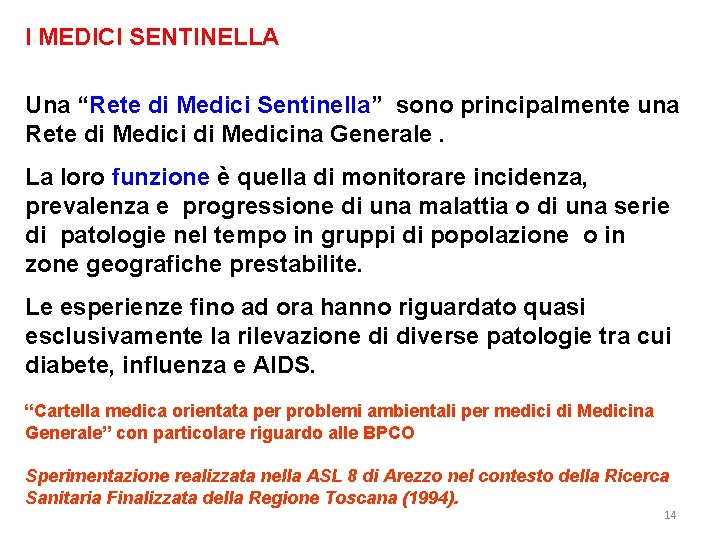 I MEDICI SENTINELLA

Una “Rete di Medici Sentinella” sono principalmente una Rete di Medici di Medicina Generale .

La loro funzione è quella di monitorare incidenza, prevalenza e progressione di una malattia o di una serie di patologie nel tempo in gruppi di popolazione o in zone geografiche prestabilite.

Le esperienze fino ad ora hanno riguardato quasi esclusivamente la rilevazione di diverse patologie tra cui diabete, influenza e AIDS.

“Cartella medica orientata per problemi ambientali per medici di Medicina Generale” con particolare riguardo alle BPCO

Sperimentazione realizzata nella ASL 8 di Arezzo nel contesto della Ricerca Sanitaria Finalizzata della Regione Toscana (1994).

14